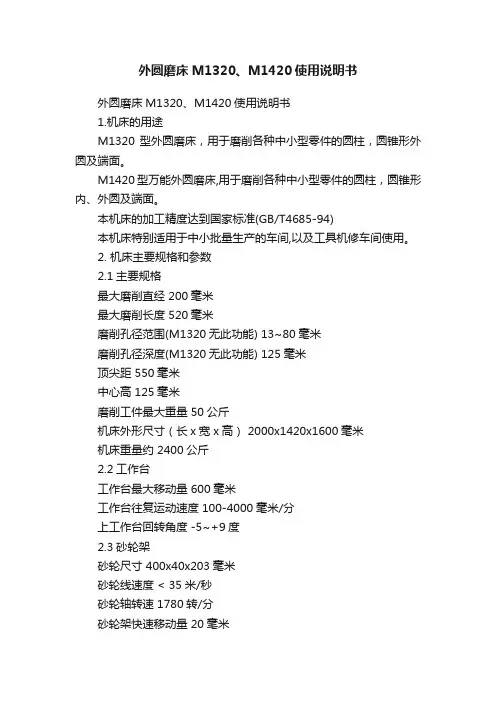 外圆磨床 M1320、M1420 使用说明书

外圆磨床 M1320、M1420 使用说明书

1.机床的用途

M1320 型外圆磨床，用于磨削各种中小型零件的圆柱，圆锥形外圆及端面。

M1420 型万能外圆磨床,用于磨削各种中小型零件的圆柱，圆锥形内、外圆及端面。

本机床的加工精度达到国家标准(GB/T4685-94)

本机床特别适用于中小批量生产的车间,以及工具机修车间使用。

2. 机床主要规格和参数

2.1 主要规格

最大磨削直经 200 毫米

最大磨削长度 520 毫米

磨削孔径范围(M1320 无此功能) 13~80 毫米

磨削孔径深度(M1320 无此功能) 125 毫米

顶尖距 550 毫米

中心高 125 毫米

磨削工件最大重量 50 公斤

机床外形尺寸（长 x 宽 x 高） 2000x1420x1600 毫米

机床重量约 2400 公斤

2.2 工作台

工作台最大移动量 600 毫米

工作台往复运动速度 100-4000 毫米/分

上工作台回转角度 -5~+9 度

2.3 砂轮架

砂轮尺寸 400x40x203 毫米

砂轮线速度 < 35 米/秒

砂轮轴转速 1780 转/分

砂轮架快速移动量 20 毫米